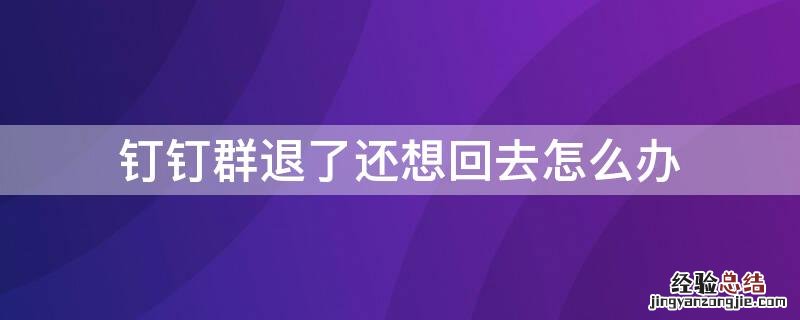 钉钉群退了还想回去怎么办

经验总结
jingyanzongjie.com